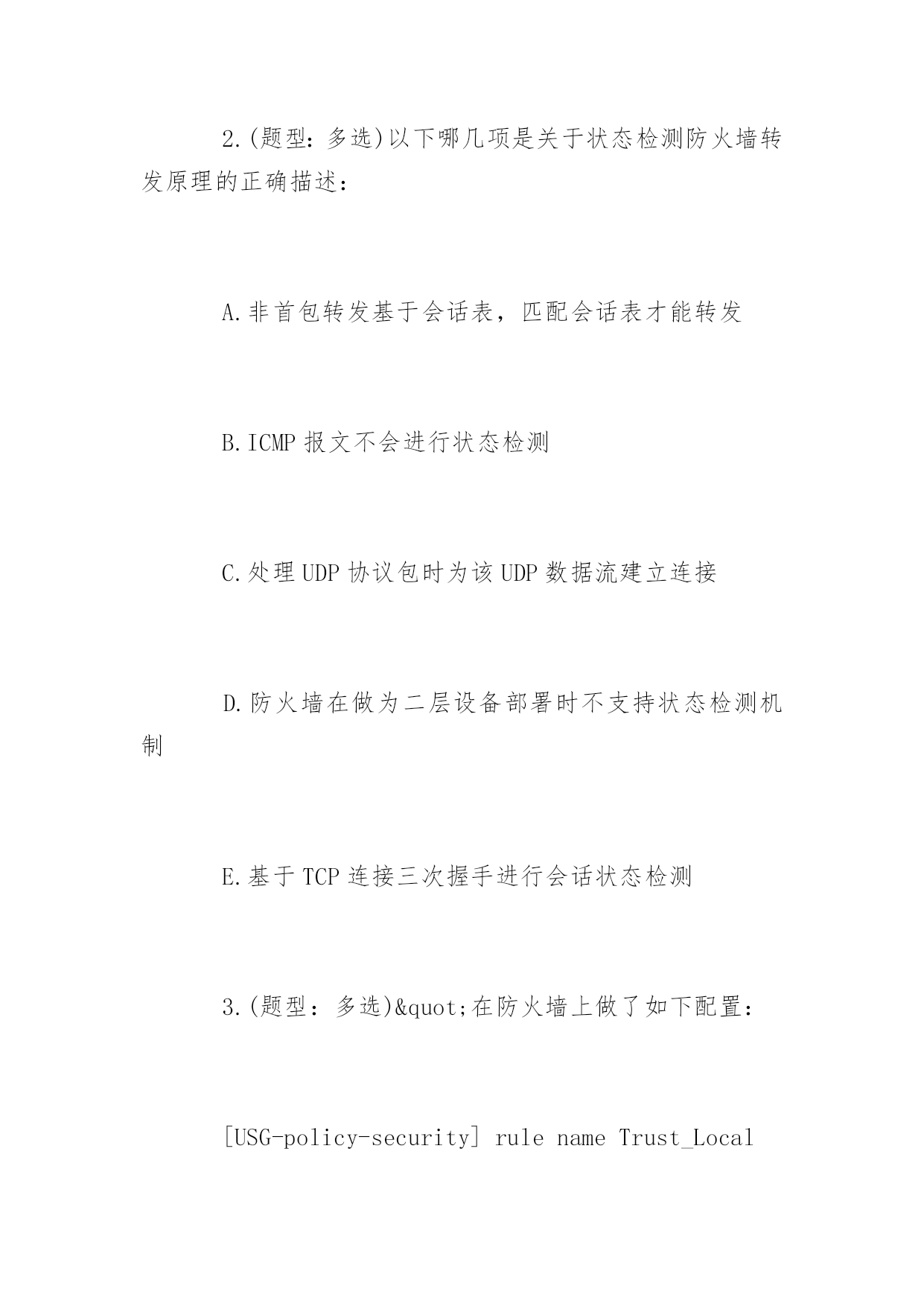 2.(题型：多选)以下哪几项是关于状态检测防火墙转发原理的正确描述：

A.非首包转发基于会话表，匹配会话表才能转发

B.ICMP 报文不会进行状态检测

C.处理 UDP 协议包时为该 UDP 数据流建立连接

D.防火墙在做为二层设备部署时不支持状态检测机制

E.基于 TCP 连接三次握手进行会话状态检测

3.(题型：多选)&quot;在防火墙上做了如下配置：

[USG-policy-security] rule name Trust_Local